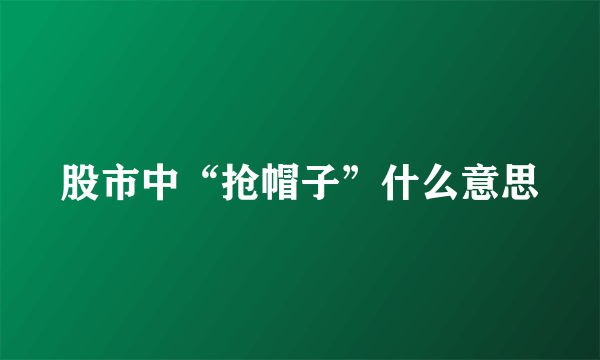 股市中“抢帽子”什么意思